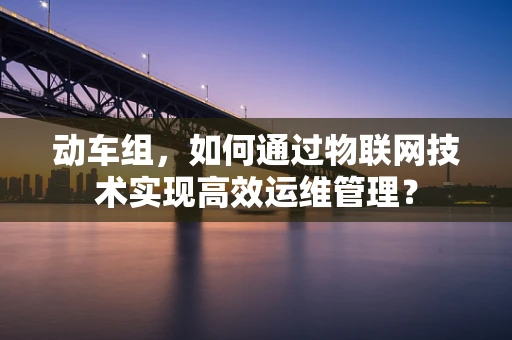 动车组，如何通过物联网技术实现高效运维管理？